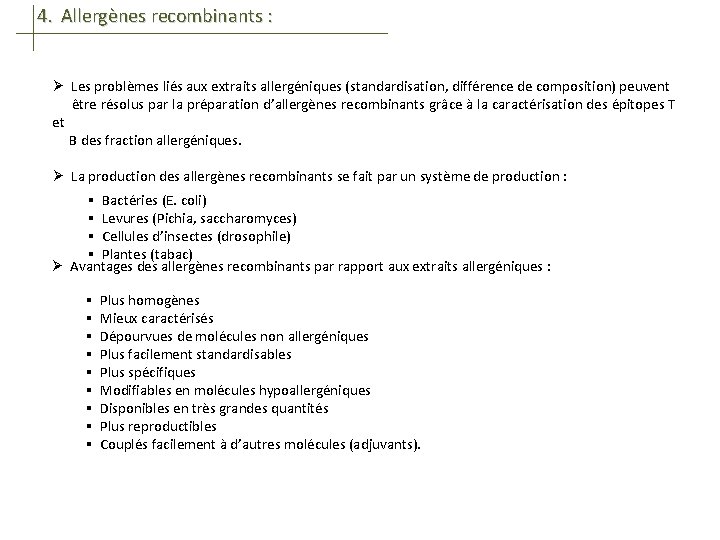 4. Allergènes recombinants :

➢ Les problèmes liés aux extraits allergéniques (standardisation, différence de composition) peuvent être résolus par la préparation d'allergènes recombinants grâce à la caractérisation des épitopes T et B des fraction allergéniques.

➢ La production des allergènes recombinants se fait par un système de production :

▪ Bactéries (E. coli)
▪ Levures (Pichia, saccharomyces)
▪ Cellules d'insectes (drosophile)
▪ Plantes (tabac)

➢ Avantages des allergènes recombinants par rapport aux extraits allergéniques :

▪ Plus homogènes
▪ Mieux caractérisés
▪ Dépourvues de molécules non allergéniques
▪ Plus facilement standardisables
▪ Plus spécifiques
▪ Modifiables en molécules hypoallergéniques
▪ Disponibles en très grandes quantités
▪ Plus reproductibles
▪ Couplés facilement à d'autres molécules (adjuvants).